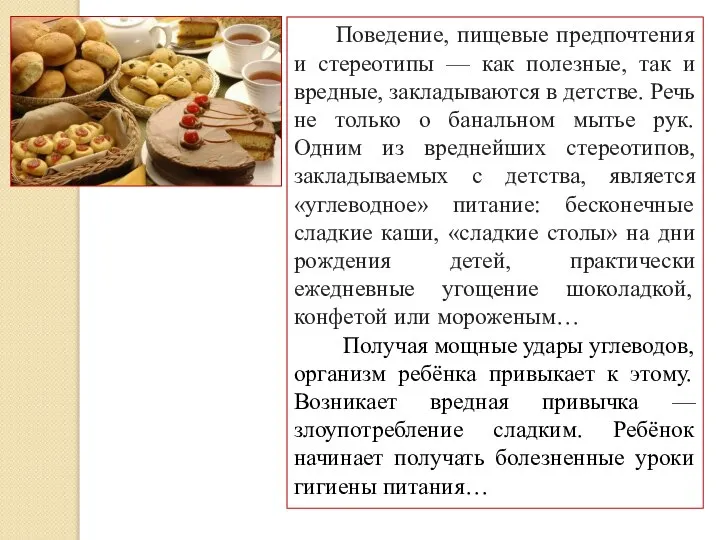 Поведение, пищевые предпочтения и стереотипы — как полезные, так и вредные, закладываются в детстве. Речь не только о банальном мытье рук. Одним из вреднейших стереотипов, закладываемых с детства, является «углеводное» питание: бесконечные сладкие каши, «сладкие столы» на дни рождения детей, практически ежедневные угощение шоколадкой, конфетой или мороженым…

Получая мощные удары углеводов, организм ребёнка привыкает к этому. Возникает вредная привычка — злоупотребление сладким. Ребёнок начинает получать болезненные уроки гигиены питания…